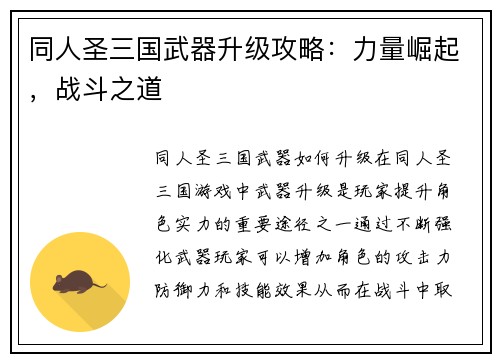 同人圣三国武器升级攻略：力量崛起，战斗之道

同人圣三国武器如何升级在同人圣三国游戏中武器升级是玩家提升角色实力的重要途径之一通过不断强化武器玩家可以增加角色的攻击力防御力和技能效果从而在战斗中取